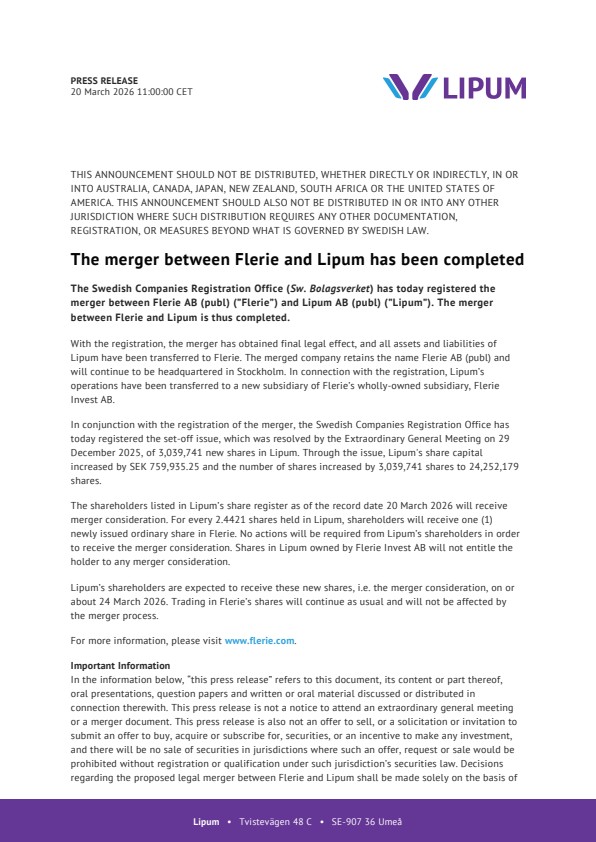 PRESS RELEASE
20 March 2026 11:00:00 CET

LIPUM

THIS ANNOUNCEMENT SHOULD NOT BE DISTRIBUTED, WHETHER DIRECTLY OR INDIRECTLY, IN OR INTO AUSTRALIA, CANADA, JAPAN, NEW ZEALAND, SOUTH AFRICA OR THE UNITED STATES OF AMERICA. THIS ANNOUNCEMENT SHOULD ALSO NOT BE DISTRIBUTED IN OR INTO ANY OTHER JURISDICTION WHERE SUCH DISTRIBUTION REQUIRES ANY OTHER DOCUMENTATION, REGISTRATION, OR MEASURES BEYOND WHAT IS GOVERNED BY SWEDISH LAW.

The merger between Flerie and Lipum has been completed

The Swedish Companies Registration Office (Sw. Bolagsverket) has today registered the merger between Flerie AB (publ) ("Flerie") and Lipum AB (publ) ("Lipum"). The merger between Flerie and Lipum is thus completed.

With the registration, the merger has obtained final legal effect, and all assets and liabilities of Lipum have been transferred to Flerie. The merged company retains the name Flerie AB (publ) and will continue to be headquartered in Stockholm. In connection with the registration, Lipum's operations have been transferred to a new subsidiary of Flerie's wholly-owned subsidiary, Flerie Invest AB.

In conjunction with the registration of the merger, the Swedish Companies Registration Office has today registered the set-off issue, which was resolved by the Extraordinary General Meeting on 29 December 2025, of 3,039,741 new shares in Lipum. Through the issue, Lipum's share capital increased by SEK 759,935.25 and the number of shares increased by 3,039,741 shares to 24,252,179 shares.

The shareholders listed in Lipum's share register as of the record date 20 March 2026 will receive merger consideration. For every 2.4421 shares held in Lipum, shareholders will receive one (1) newly issued ordinary share in Flerie. No actions will be required from Lipum's shareholders in order to receive the merger consideration. Shares in Lipum owned by Flerie Invest AB will not entitle the holder to any merger consideration.

Lipum's shareholders are expected to receive these new shares, i.e. the merger consideration, on or about 24 March 2026. Trading in Flerie's shares will continue as usual and will not be affected by the merger process.

For more information, please visit www.flerie.com.

Important Information
In the information below, "this press release" refers to this document, its content or part thereof, oral presentations, question papers and written or oral material discussed or distributed in connection therewith. This press release is not a notice to attend an extraordinary general meeting or a merger document. This press release is also not an offer to sell, or a solicitation or invitation to submit an offer to buy, acquire or subscribe for, securities, or an incentive to make any investment, and there will be no sale of securities in jurisdictions where such an offer, request or sale would be prohibited without registration or qualification under such jurisdiction's securities law. Decisions regarding the proposed legal merger between Flerie and Lipum shall be made solely on the basis of

Lipum • Tvistevägen 48 C • SE-907 36 Umeå